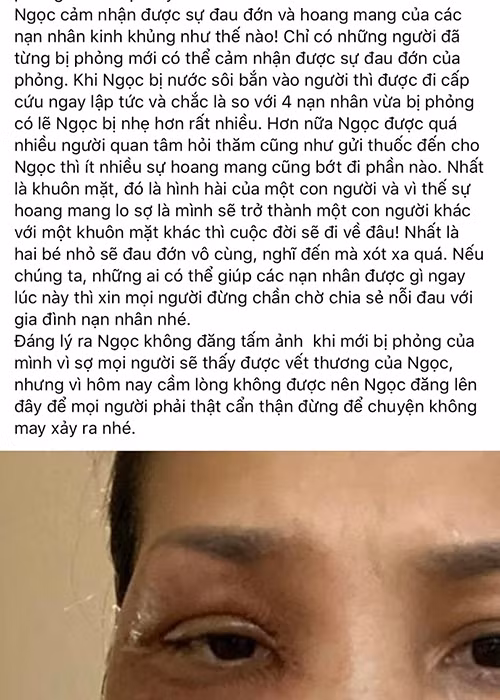 Ngọc cảm nhận được sự đau đớn và hoang mang của các nạn nhân kinh khủng như thế nào! Chỉ có những người đã từng bị phỏng mới có thể cảm nhận được sự đau đớn của phỏng. Khi Ngọc bị nước sôi bắn vào người thì được đi cấp cứu ngay lập tức và chắc là so với 4 nạn nhân vừa bị phỏng có lẽ Ngọc bị nhẹ hơn rất nhiều. Hơn nữa Ngọc được quá nhiều người quan tâm hỏi thăm cũng như gửi thuốc đến cho Ngọc thì ít nhiều sự hoang mang cũng bớt đi phần nào. Nhất là khuôn mặt, đó là hình hài của một con người và vì thế sự hoang mang lo sợ là mình sẽ trở thành một con người khác với một khuôn mặt khác thì cuộc đời sẽ đi về đâu! Nhất là hai bé nhỏ sẽ đau đớn vô cùng, nghĩ đến mà xót xa quá. Nếu chúng ta, những ai có thể giúp các nạn nhân được gì ngay lúc này thì xin mọi người đừng chần chờ chia sẻ nỗi đau với gia đình nạn nhân nhé.
Đáng lý ra Ngọc không đăng tấm ảnh khi mới bị phỏng của mình vì sợ mọi người sẽ thấy được vết thương của Ngọc, nhưng vì hôm nay cầm lòng không được nên Ngọc đăng lên đây để mọi người phải thật cẩn thận đừng để chuyện không may xảy ra nhé.